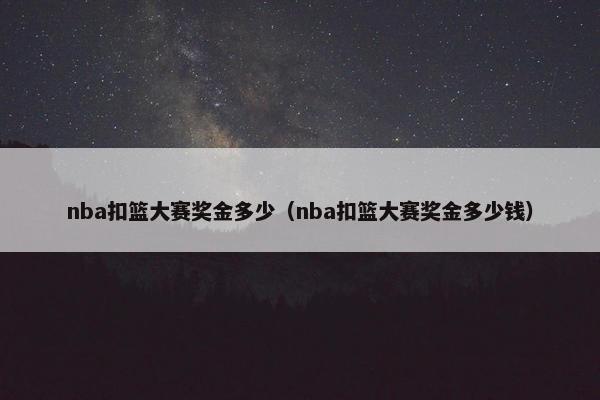 nba扣篮大赛奖金多少（nba扣篮大赛奖金多少钱）